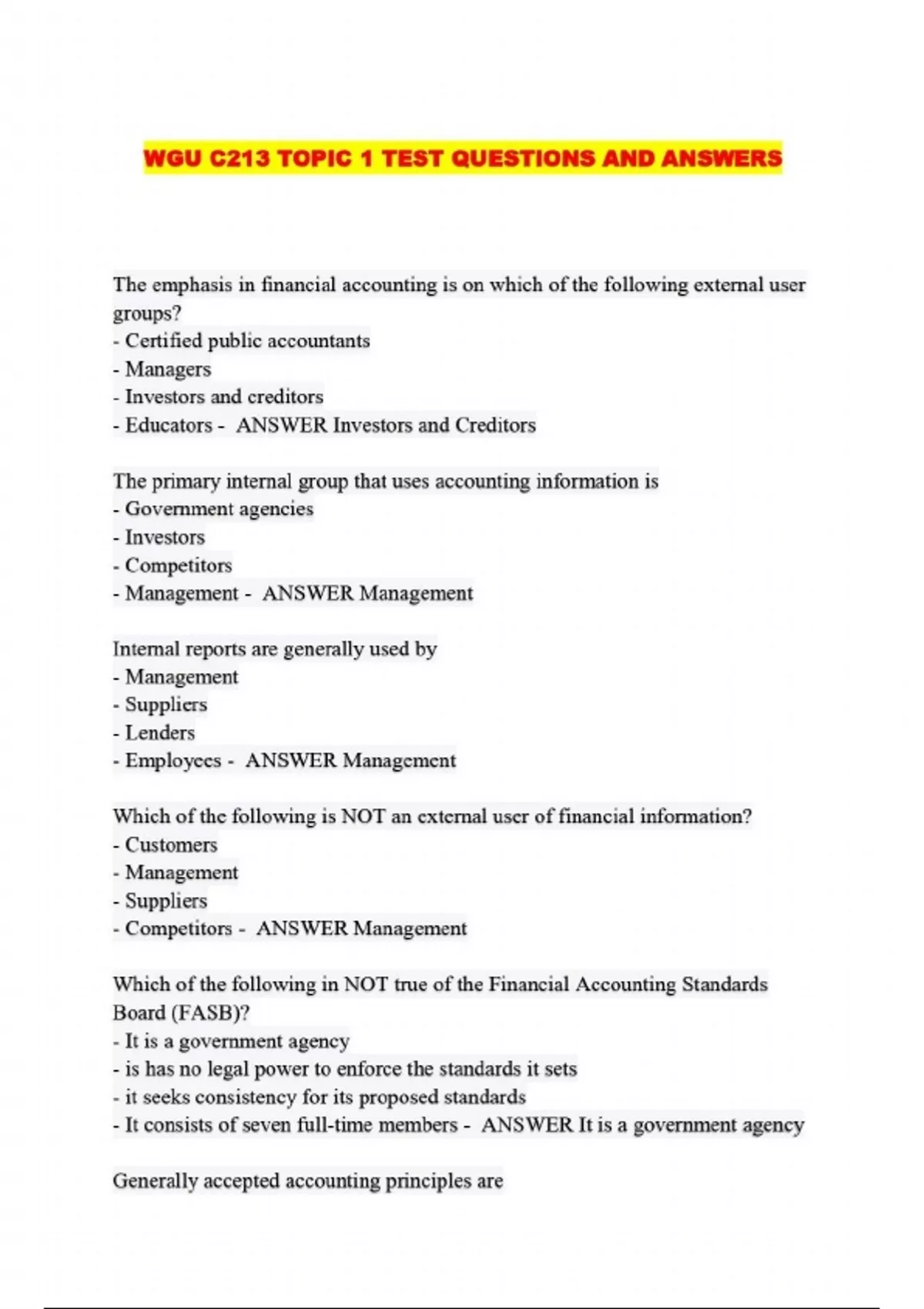 WGU C213 TOPIC 1 TEST QUESTIONS AND ANSWERS

The emphasis in financial accounting is on which of the following external user groups?
- Certified public accountants
- Managers
- Investors and creditors
- Educators - ANSWER Investors and Creditors

The primary internal group that uses accounting information is
- Government agencies
- Investors
- Competitors
- Management - ANSWER Management

Internal reports are generally used by
- Management
- Suppliers
- Lenders
- Employees - ANSWER Management

Which of the following is NOT an external user of financial information?
- Customers
- Management
- Suppliers
- Competitors - ANSWER Management

Which of the following in NOT true of the Financial Accounting Standards Board (FASB)?
- It is a government agency
- is has no legal power to enforce the standards it sets
- it seeks consistency for its proposed standards
- It consists of seven full-time members - ANSWER It is a government agency

Generally accepted accounting principles are